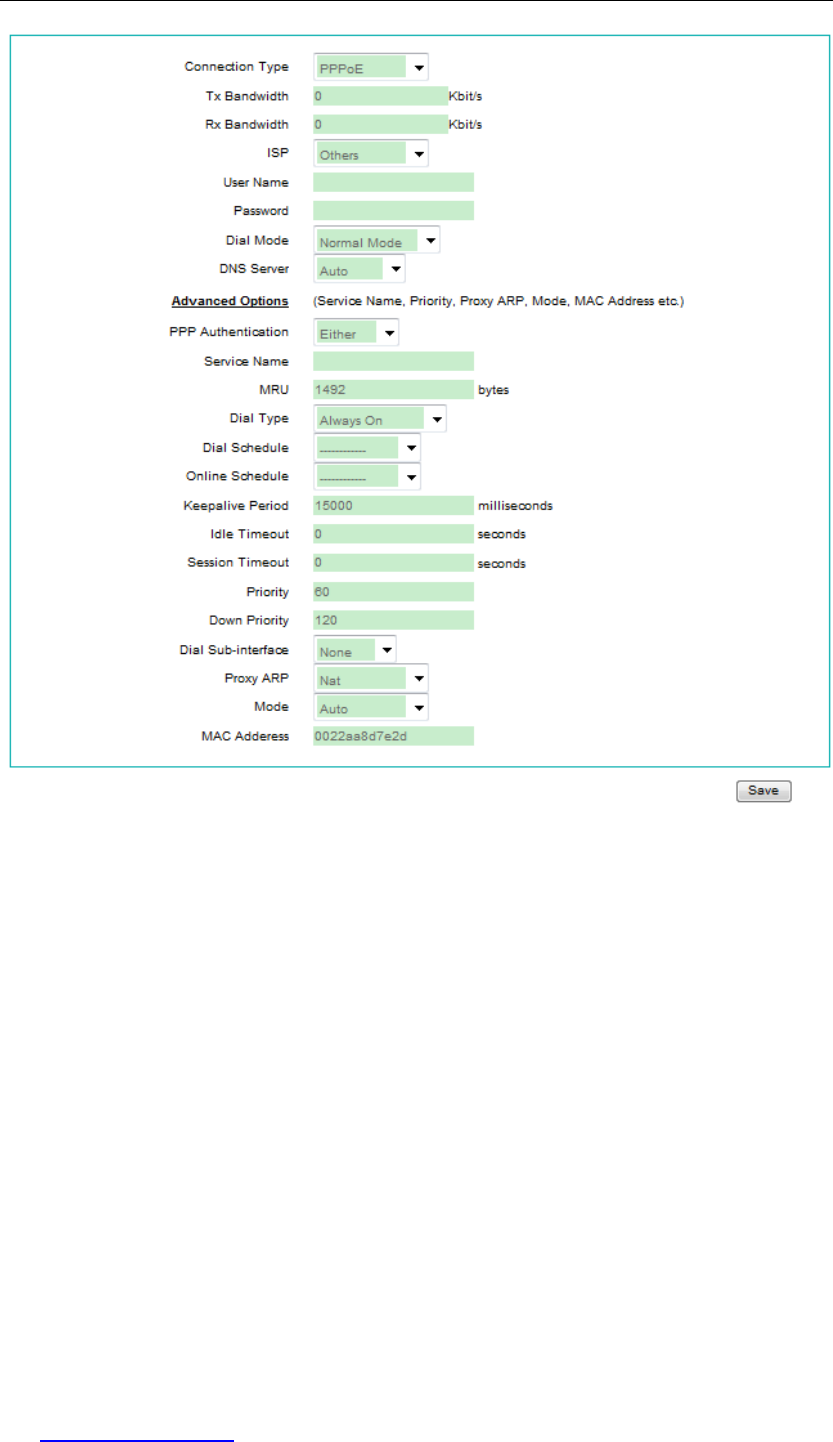 Connection Type PPPoE

Tx Bandwidth 0 Kbit/s

Rx Bandwidth 0 Kbit/s

ISP Others

User Name

Password

Dial Mode Normal Mode

DNS Server Auto

Advanced Options (Service Name, Priority, Proxy ARP, Mode, MAC Address etc.)

PPP Authentication Either

Service Name

MRU 1492 bytes

Dial Type Always On

Dial Schedule ------------

Online Schedule ------------

Keepalive Period 15000 milliseconds

Idle Timeout 0 seconds

Session Timeout 0 seconds

Priority 60

Down Priority 120

Dial Sub-interface None

Proxy ARP Nat

Mode Auto

MAC Adderess 0022aa8d7e2d

Save